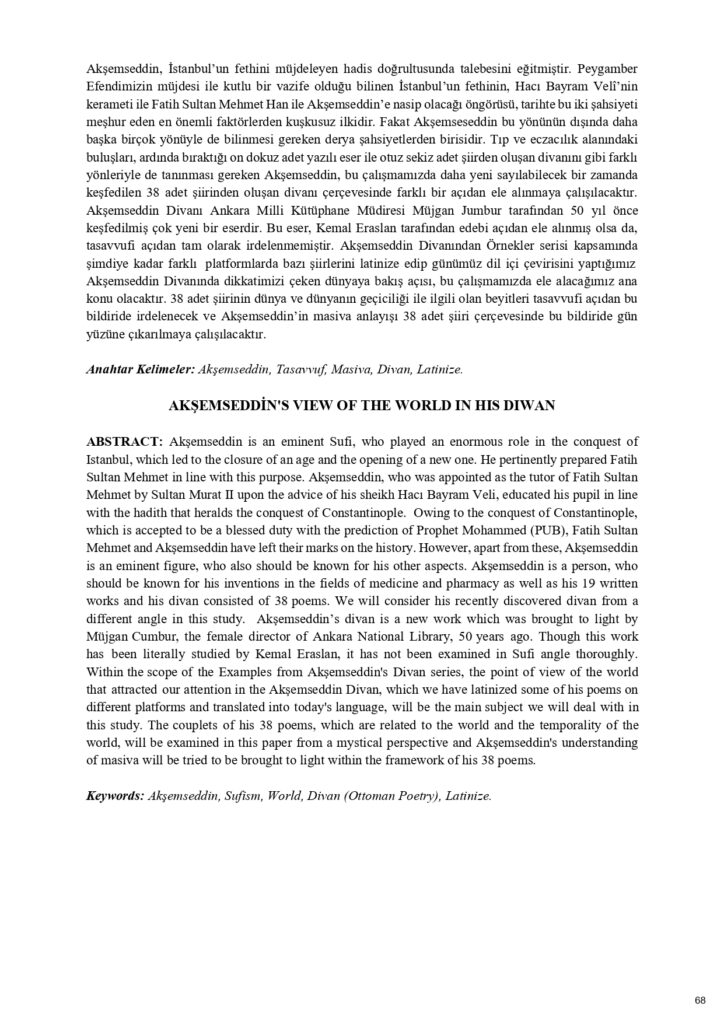 Akşemseddin, İstanbul'un fethini müjdeleyen hadis doğrultusunda talebesini eğitmiştir. Peygamber Efendimizin müjdesi ile kutlu bir vazife olduğu bilinen İstanbul'un fethinin, Hacı Bayram Velî'nin kerameti ile Fatih Sultan Mehmet Han ile Akşemseddin'e nasip olacağı öngörüsü, tarihte bu iki şahsiyeti meşhur eden en önemli faktörlerden kuşkusuz ilkidir. Fakat Akşemseseddin bu yönünün dışında daha başka birçok yönüyle de bilinmesi gereken derya şahsiyetlerden birisidir. Tıp ve eczacılık alanındaki buluşları, ardında bıraktığı on dokuz adet yazılı eser ile otuz sekiz adet şiirden oluşan divanını gibi farklı yönleriyle de tanınması gereken Akşemseddin, bu çalışmamızda daha yeni sayılabilecek bir zamanda keşfedilen 38 adet şiirinden oluşan divanı çerçevesinde farklı bir açıdan ele alınmaya çalışılacaktır. Akşemseddin Divanı Ankara Milli Kütüphane Müdiresi Müjgan Jumbur tarafından 50 yıl önce keşfedilmiş çok yeni bir eserdir. Bu eser, Kemal Eraslan tarafından edebi açıdan ele alınmış olsa da, tasavvufi açıdan tam olarak irdelenmemiştir. Akşemseddin Divanından Örnekler serisi kapsamında şimdiye kadar farklı platformlarda bazı şiirlerini latinize edip günümüz dil içi çevirisini yaptığımız Akşemseddin Divanında dikkatimizi çeken dünyaya bakış açısı, bu çalışmamızda ele alacağımız ana konu olacaktır. 38 adet şiirinin dünya ve dünyanın geçiciliği ile ilgili olan beyitleri tasavvufi açıdan bu bildiride irdelenecek ve Akşemseddin'in masiva anlayışı 38 adet şiiri çerçevesinde bu bildiride gün yüzüne çıkarılmaya çalışılacaktır.

Anahtar Kelimeler: Akşemseddin, Tasavvuf, Masiva, Divan, Latinize.

AKŞEMSEDDİN'S VIEW OF THE WORLD IN HIS DIWAN

ABSTRACT: Akşemseddin is an eminent Sufi, who played an enormous role in the conquest of Istanbul, which led to the closure of an age and the opening of a new one. He pertinently prepared Fatih Sultan Mehmet in line with this purpose. Akşemseddin, who was appointed as the tutor of Fatih Sultan Mehmet by Sultan Murat II upon the advice of his sheikh Hacı Bayram Veli, educated his pupil in line with the hadith that heralds the conquest of Constantinople. Owing to the conquest of Constantinople, which is accepted to be a blessed duty with the prediction of Prophet Mohammed (PUB), Fatih Sultan Mehmet and Akşemseddin have left their marks on the history. However, apart from these, Akşemseddin is an eminent figure, who also should be known for his other aspects. Akşemseddin is a person, who should be known for his inventions in the fields of medicine and pharmacy as well as his 19 written works and his divan consisted of 38 poems. We will consider his recently discovered divan from a different angle in this study. Akşemseddin's divan is a new work which was brought to light by Müjgan Cumbur, the female director of Ankara National Library, 50 years ago. Though this work has been literally studied by Kemal Eraslan, it has not been examined in Sufi angle thoroughly. Within the scope of the Examples from Akşemseddin's Divan series, the point of view of the world that attracted our attention in the Akşemseddin Divan, which we have latinized some of his poems on different platforms and translated into today's language, will be the main subject we will deal with in this study. The couplets of his 38 poems, which are related to the world and the temporality of the world, will be examined in this paper from a mystical perspective and Akşemseddin's understanding of masiva will be tried to be brought to light within the framework of his 38 poems.

Keywords: Akşemseddin, Sufism, World, Divan (Ottoman Poetry), Latinize.

68